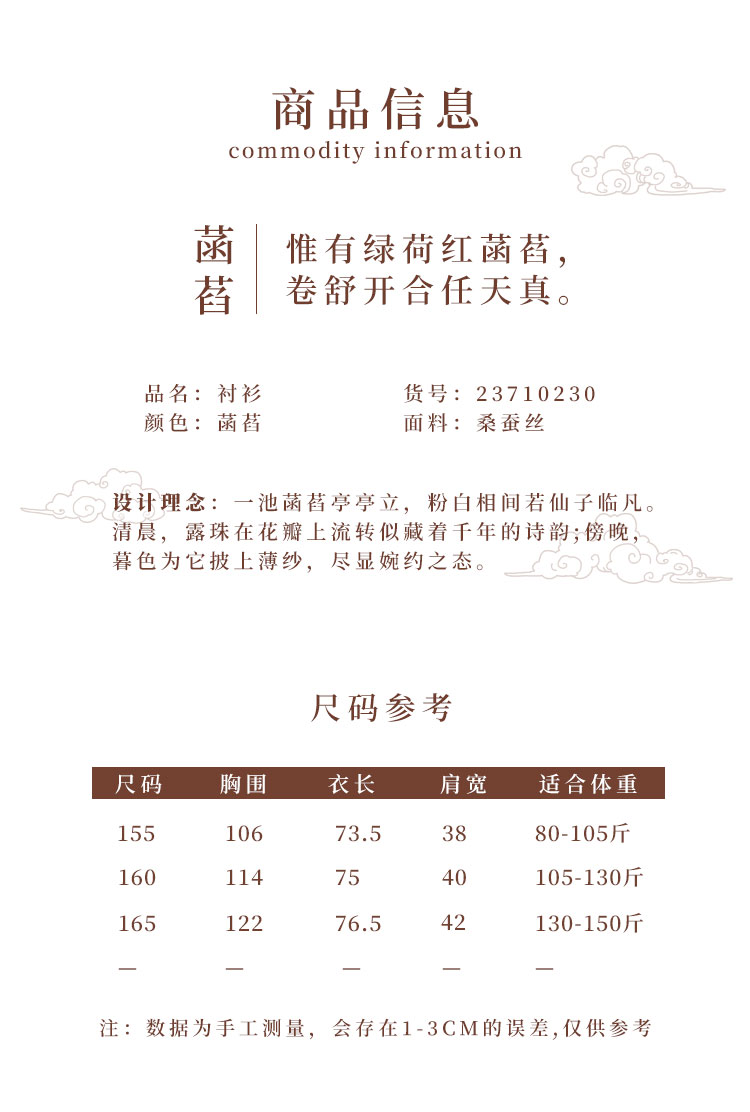 商品信息
commodity information

菡萏

惟有绿荷红菡萏，
卷舒开合任天真。

品名：衬衫
颜色：菡萏

货号：23710230
面料：桑蚕丝

设计理念：一池菡萏亭亭立，粉白相间若仙子临凡。清晨，露珠在花瓣上流转似藏着千年的诗韵;傍晚，暮色为它披上薄纱，尽显婉约之态。

尺码参考

| 尺码 | 胸围 | 衣长 | 肩宽 | 适合体重 |
|---|---|---|---|---|
| 155 | 106 | 73.5 | 38 | 80-105斤 |
| 160 | 114 | 75 | 40 | 105-130斤 |
| 165 | 122 | 76.5 | 42 | 130-150斤 |
| — | — | — | — | — |

注：数据为手工测量，会存在1-3CM的误差,仅供参考